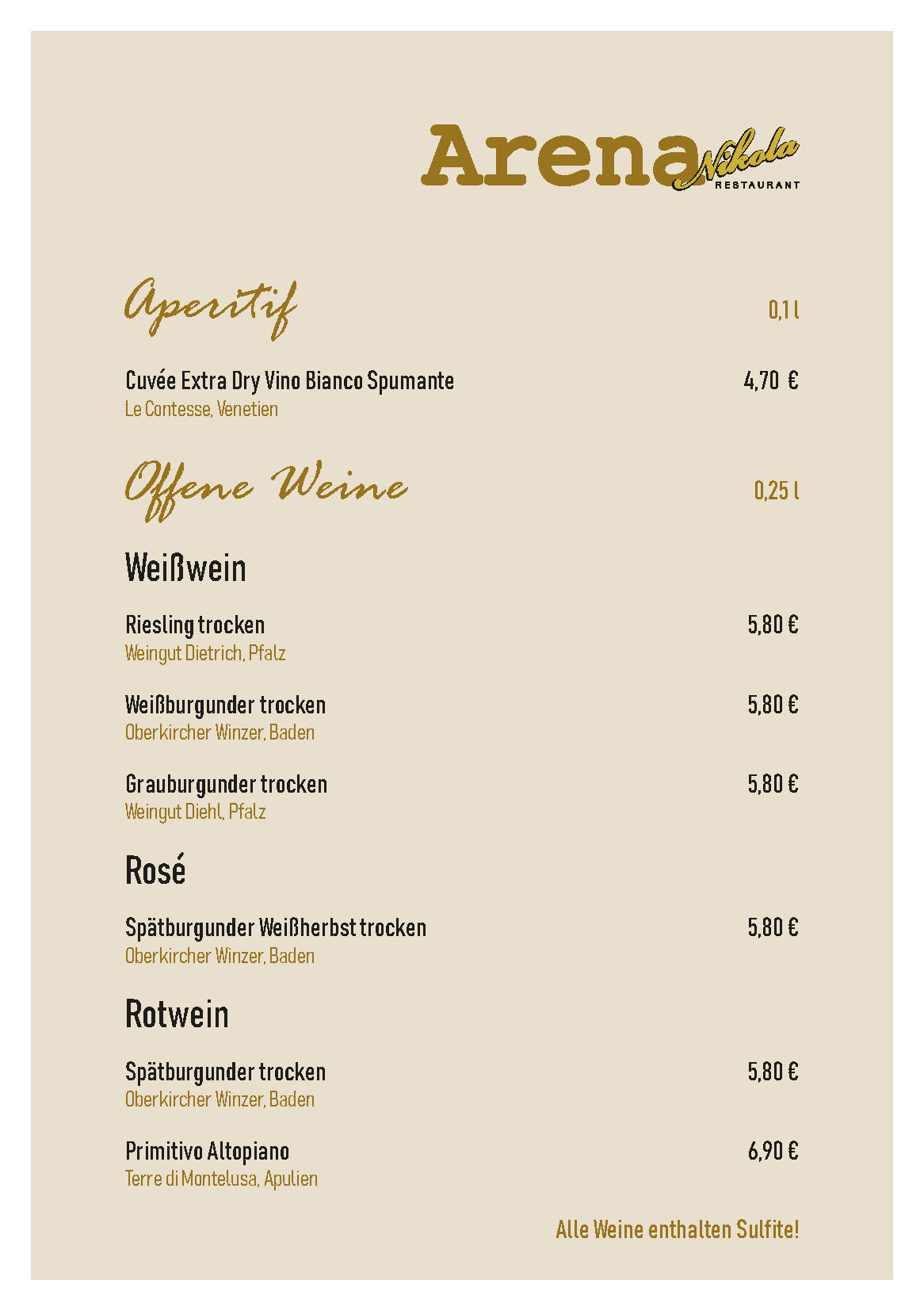 Arena Nikola
RESTAURANT

Aperitif 0,1 l

Cuvée Extra Dry Vino Bianco Spumante 4,70 €
Le Contesse, Venetien

Offene Weine 0,25 l

Weißwein

Riesling trocken 5,80 €
Weingut Dietrich, Pfalz

Weißburgunder trocken 5,80 €
Oberkircher Winzer, Baden

Grauburgunder trocken 5,80 €
Weingut Diehl, Pfalz

Rosé

Spätburgunder Weißherbst trocken 5,80 €
Oberkircher Winzer, Baden

Rotwein

Spätburgunder trocken 5,80 €
Oberkircher Winzer, Baden

Primitivo Altopiano 6,90 €
Terre di Montelusa, Apulien

Alle Weine enthalten Sulfite!